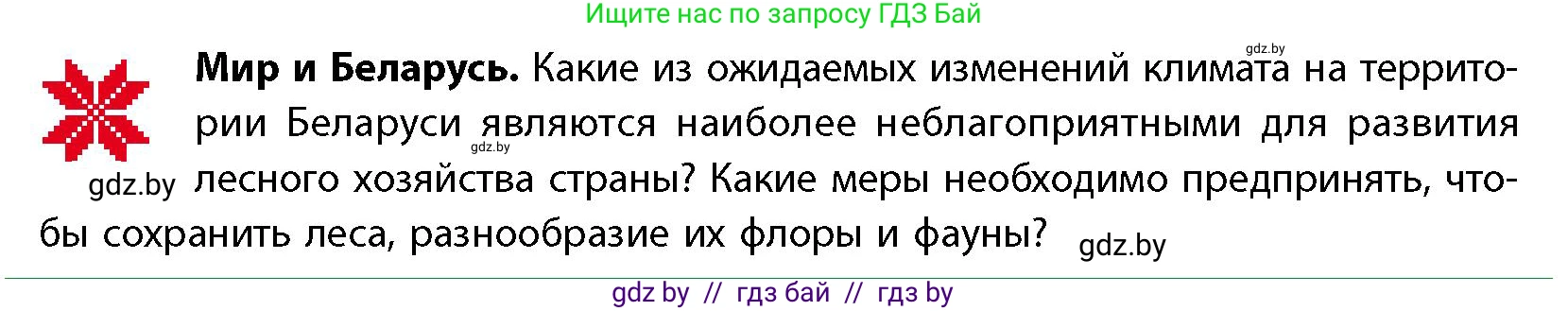 Ищите нас по запросу ГДЗ Бай

gdz.by

Мир и Беларусь. Какие из ожидаемых изменений климата на территории Беларуси являются наиболее неблагоприятными для развития лесного хозяйства страны? Какие меры необходимо предпринять, чтобы сохранить леса, разнообразие их флоры и фауны?

gdz.by

gdz.by

gdz.by

gdz by // гдз бай // гдз by